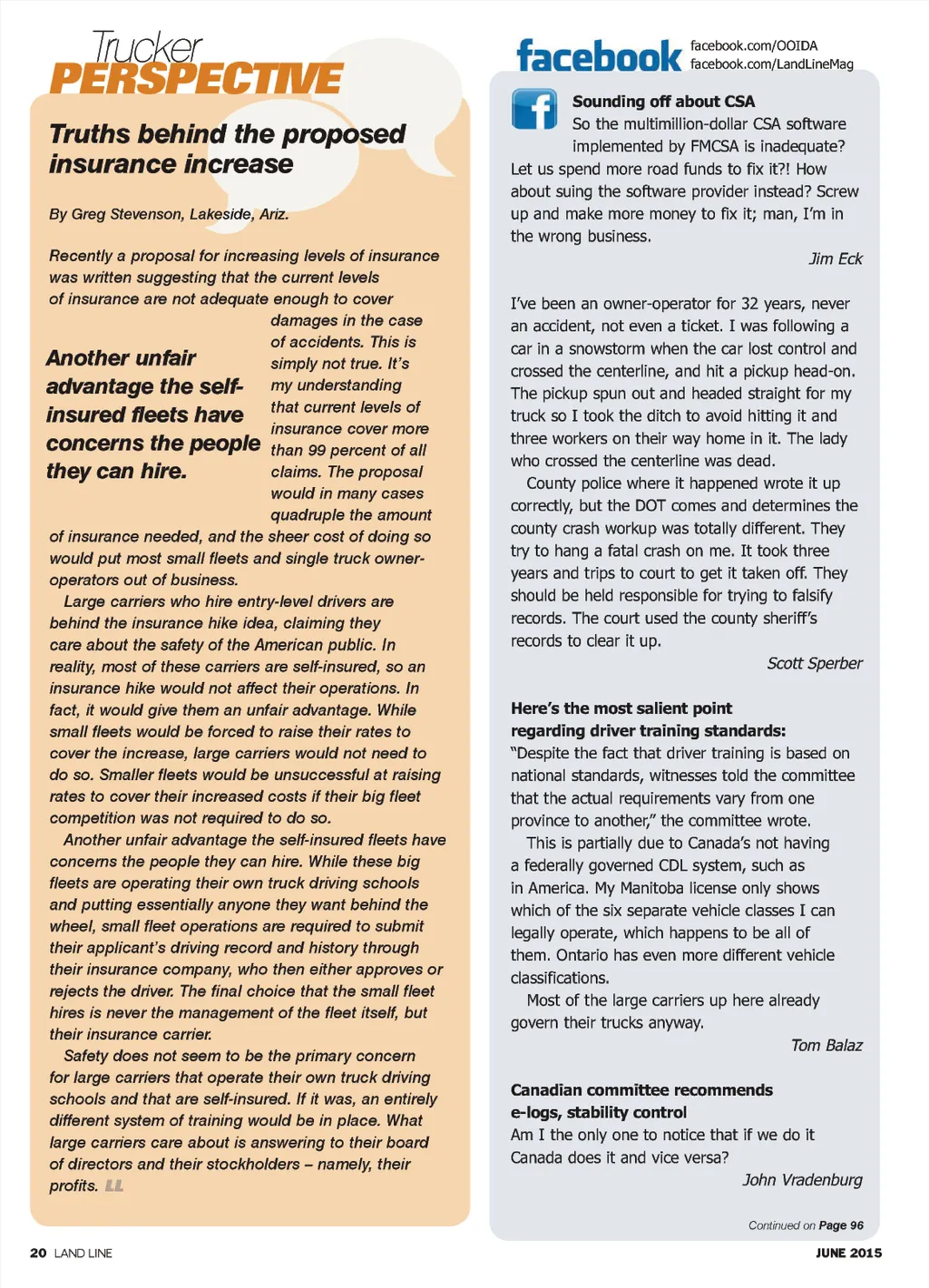 Trucker
PERSPECTIVE

Truths behind the proposed insurance increase

By Greg Stevenson, Lakeside, Ariz.

Recently a proposal for increasing levels of insurance was written suggesting that the current levels of insurance are not adequate enough to cover damages in the case of accidents. This is simply not true. It's my understanding that current levels of insurance cover more than 99 percent of all claims. The proposal would in many cases quadruple the amount of insurance needed, and the sheer cost of doing so would put most small fleets and single truck owner-operators out of business.

Another unfair advantage the self-insured fleets have concerns the people they can hire.

Large carriers who hire entry-level drivers are behind the insurance hike idea, claiming they care about the safety of the American public. In reality, most of these carriers are self-insured, so an insurance hike would not affect their operations. In fact, it would give them an unfair advantage. While small fleets would be forced to raise their rates to cover the increase, large carriers would not need to do so. Smaller fleets would be unsuccessful at raising rates to cover their increased costs if their big fleet competition was not required to do so.

Another unfair advantage the self-insured fleets have concerns the people they can hire. While these big fleets are operating their own truck driving schools and putting essentially anyone they want behind the wheel, small fleet operations are required to submit their applicant's driving record and history through their insurance company, who then either approves or rejects the driver. The final choice that the small fleet hires is never the management of the fleet itself, but their insurance carrier.

Safety does not seem to be the primary concern for large carriers that operate their own truck driving schools and that are self-insured. If it was, an entirely different system of training would be in place. What large carriers care about is answering to their board of directors and their stockholders – namely, their profits. LL

facebook
facebook.com/OOIDA
facebook.com/LandLineMag

Sounding off about CSA
So the multimillion-dollar CSA software implemented by FMCSA is inadequate? Let us spend more road funds to fix it?! How about suing the software provider instead? Screw up and make more money to fix it; man, I'm in the wrong business.
Jim Eck

I've been an owner-operator for 32 years, never an accident, not even a ticket. I was following a car in a snowstorm when the car lost control and crossed the centerline, and hit a pickup head-on. The pickup spun out and headed straight for my truck so I took the ditch to avoid hitting it and three workers on their way home in it. The lady who crossed the centerline was dead.

County police where it happened wrote it up correctly, but the DOT comes and determines the county crash workup was totally different. They try to hang a fatal crash on me. It took three years and trips to court to get it taken off. They should be held responsible for trying to falsify records. The court used the county sheriff's records to clear it up.
Scott Sperber

Here's the most salient point regarding driver training standards:
"Despite the fact that driver training is based on national standards, witnesses told the committee that the actual requirements vary from one province to another," the committee wrote.

This is partially due to Canada's not having a federally governed CDL system, such as in America. My Manitoba license only shows which of the six separate vehicle classes I can legally operate, which happens to be all of them. Ontario has even more different vehicle classifications.

Most of the large carriers up here already govern their trucks anyway.
Tom Balaz

Canadian committee recommends e-logs, stability control
Am I the only one to notice that if we do it Canada does it and vice versa?
John Vradenburg

Continued on Page 96

20 LAND LINE
JUNE 2015